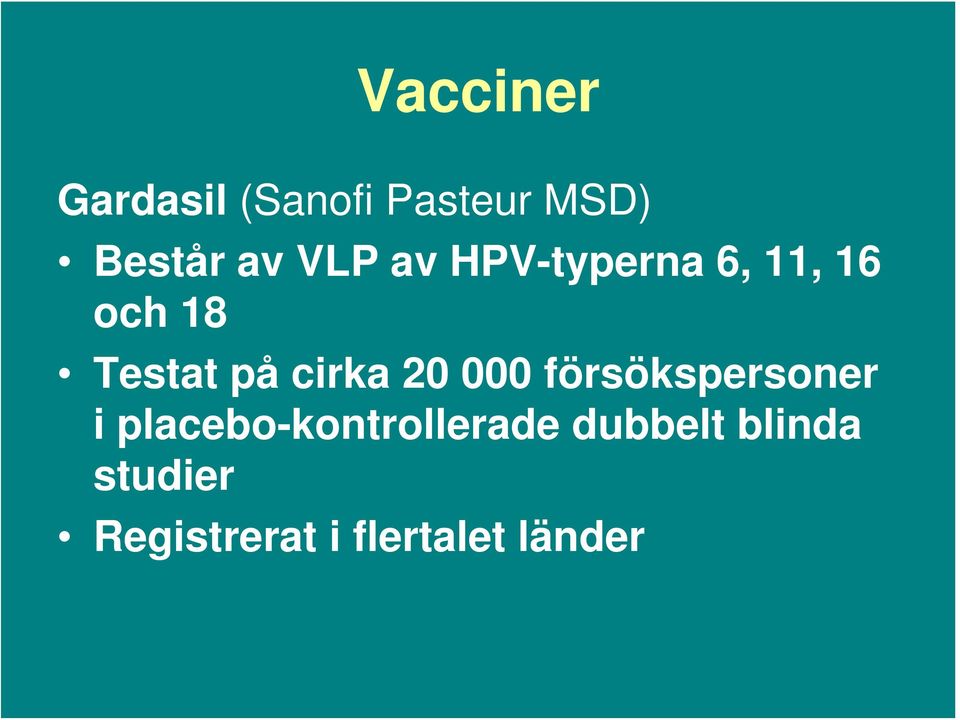 Vacciner

Gardasil (Sanofi Pasteur MSD)

• Består av VLP av HPV-typerna 6, 11, 16 och 18
• Testat på cirka 20 000 försökspersoner i placebo-kontrollerade dubbelt blinda studier
• Registrerat i flertalet länder